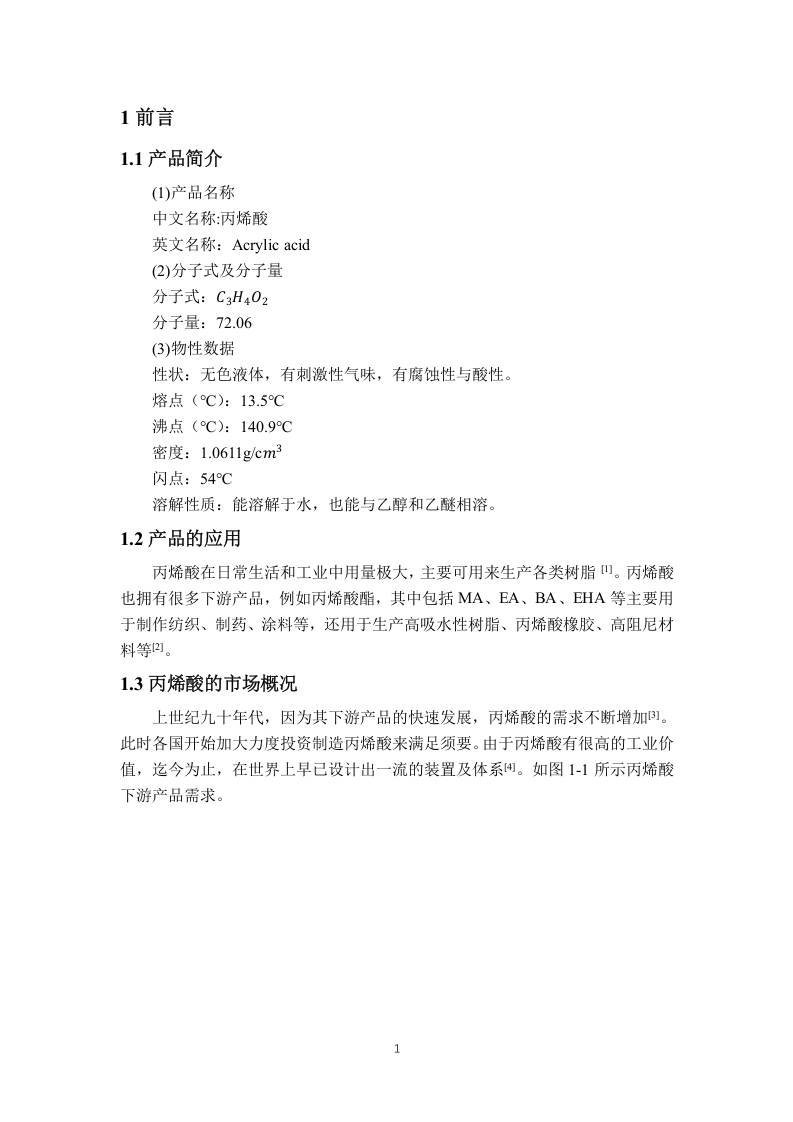 1 前言

1.1 产品简介

(1)产品名称
中文名称:丙烯酸
英文名称：Acrylic acid
(2)分子式及分子量
分子式：$C_3H_4O_2$
分子量：72.06
(3)物性数据
性状：无色液体，有刺激性气味，有腐蚀性与酸性。
熔点（°C）：13.5°C
沸点（°C）：140.9°C
密度：1.0611g/$cm^3$
闪点：54°C
溶解性质：能溶解于水，也能与乙醇和乙醚相溶。

1.2 产品的应用

丙烯酸在日常生活和工业中用量极大，主要可用来生产各类树脂 [1]。丙烯酸也拥有很多下游产品，例如丙烯酸酯，其中包括 MA、EA、BA、EHA 等主要用于制作纺织、制药、涂料等，还用于生产高吸水性树脂、丙烯酸橡胶、高阻尼材料等[2]。

1.3 丙烯酸的市场概况

上世纪九十年代，因为其下游产品的快速发展，丙烯酸的需求不断增加[3]。此时各国开始加大力度投资制造丙烯酸来满足须要。由于丙烯酸有很高的工业价值，迄今为止，在世界上早已设计出一流的装置及体系[4]。如图 1-1 所示丙烯酸下游产品需求。

1